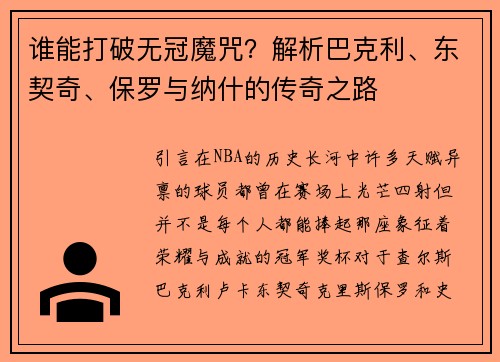 谁能打破无冠魔咒？解析巴克利、东契奇、保罗与纳什的传奇之路

引言在NBA的历史长河中许多天赋异禀的球员都曾在赛场上光芒四射但并不是每个人都能捧起那座象征着荣耀与成就的冠军奖杯对于查尔斯巴克利卢卡东契奇克里斯保罗和史